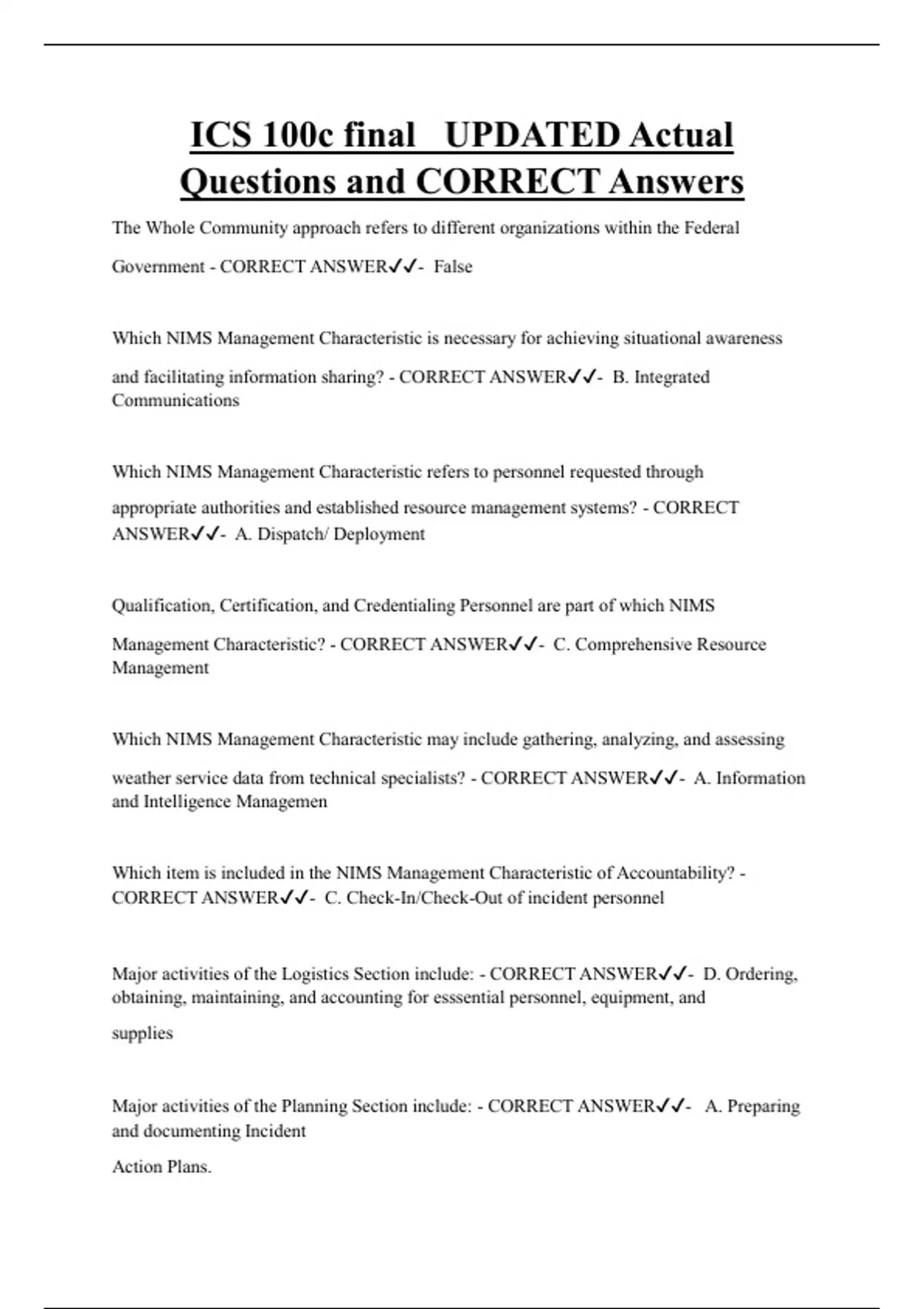 ICS 100c final UPDATED Actual Questions and CORRECT Answers

The Whole Community approach refers to different organizations within the Federal Government - CORRECT ANSWER✓✓- False

Which NIMS Management Characteristic is necessary for achieving situational awareness and facilitating information sharing? - CORRECT ANSWER✓✓- B. Integrated Communications

Which NIMS Management Characteristic refers to personnel requested through appropriate authorities and established resource management systems? - CORRECT ANSWER✓✓- A. Dispatch/ Deployment

Qualification, Certification, and Credentialing Personnel are part of which NIMS Management Characteristic? - CORRECT ANSWER✓✓- C. Comprehensive Resource Management

Which NIMS Management Characteristic may include gathering, analyzing, and assessing weather service data from technical specialists? - CORRECT ANSWER✓✓- A. Information and Intelligence Managemen

Which item is included in the NIMS Management Characteristic of Accountability? - CORRECT ANSWER✓✓- C. Check-In/Check-Out of incident personnel

Major activities of the Logistics Section include: - CORRECT ANSWER✓✓- D. Ordering, obtaining, maintaining, and accounting for esssential personnel, equipment, and supplies

Major activities of the Planning Section include: - CORRECT ANSWER✓✓- A. Preparing and documenting Incident Action Plans.